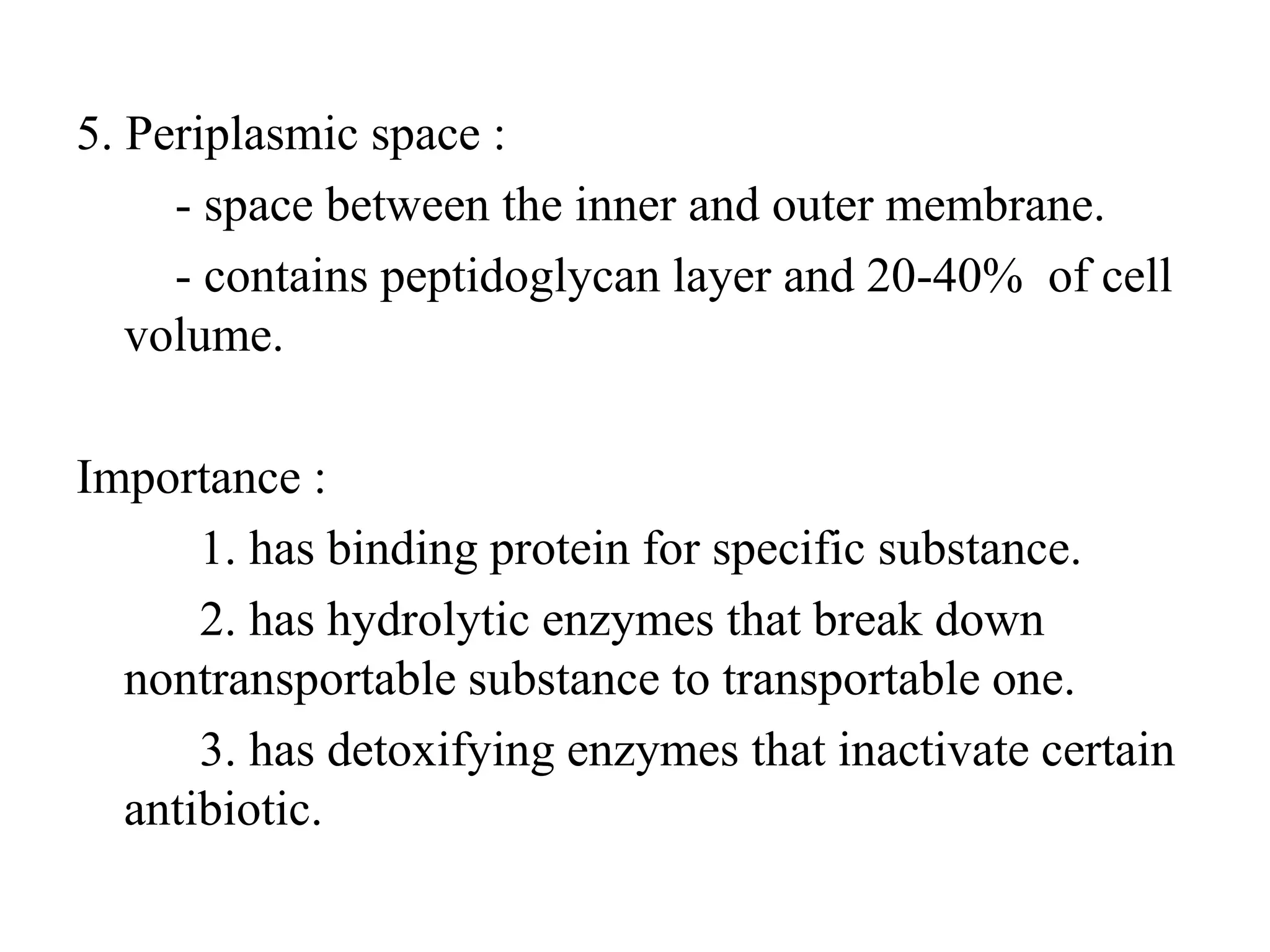 5. Periplasmic space :

- space between the inner and outer membrane.

- contains peptidoglycan layer and 20-40% of cell volume.

Importance :

1. has binding protein for specific substance.

2. has hydrolytic enzymes that break down nontransportable substance to transportable one.

3. has detoxifying enzymes that inactivate certain antibiotic.